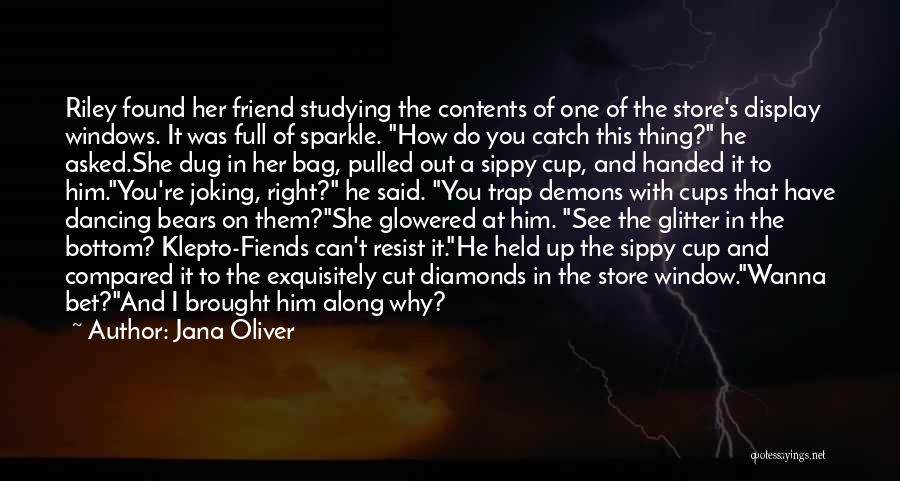 Riley found her friend studying the contents of one of the store's display windows. It was full of sparkle. "How do you catch this thing?" he asked.She dug in her bag, pulled out a sippy cup, and handed it to him."You're joking, right?" he said. "You trap demons with cups that have dancing bears on them?"She glowered at him. "See the glitter in the bottom? Klepto-Fiends can't resist it."He held up the sippy cup and compared it to the exquisitely cut diamonds in the store window."Wanna bet?"And I brought him along why?

~ Author: Jana Oliver

quotessayings.net